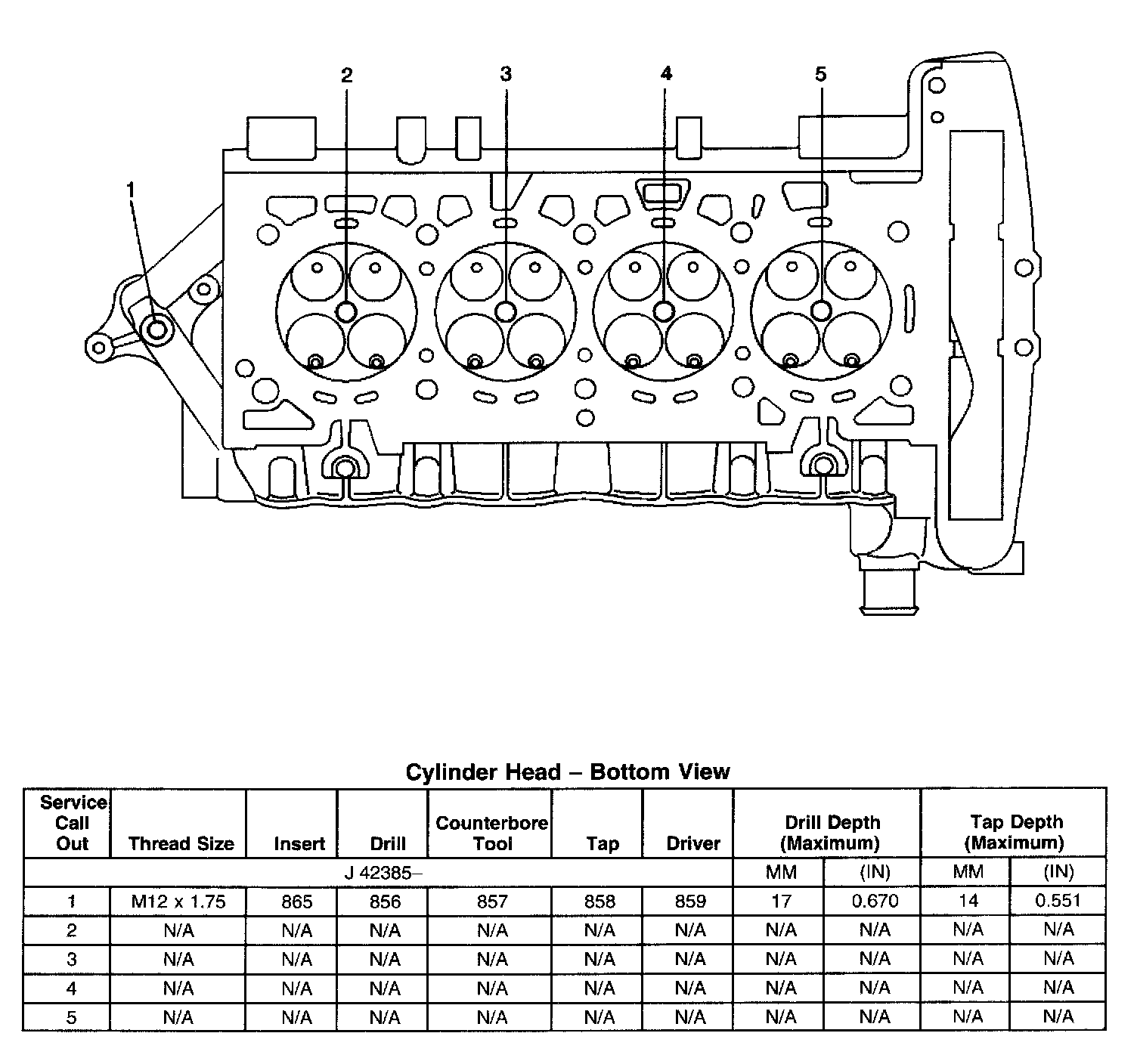 2
3
4
5
1

Cylinder Head – Bottom View

| Service Call Out | Thread Size | Insert | Drill | Counterbore Tool | Tap | Driver | Drill Depth (Maximum) | | Tap Depth (Maximum) | |
|---|---|---|---|---|---|---|---|---|---|---|
| J 42385– | | | | | | | MM | (IN) | MM | (IN) |
| 1 | M12 x 1.75 | 865 | 856 | 857 | 858 | 859 | 17 | 0.670 | 14 | 0.551 |
| 2 | N/A | N/A | N/A | N/A | N/A | N/A | N/A | N/A | N/A | N/A |
| 3 | N/A | N/A | N/A | N/A | N/A | N/A | N/A | N/A | N/A | N/A |
| 4 | N/A | N/A | N/A | N/A | N/A | N/A | N/A | N/A | N/A | N/A |
| 5 | N/A | N/A | N/A | N/A | N/A | N/A | N/A | N/A | N/A | N/A |